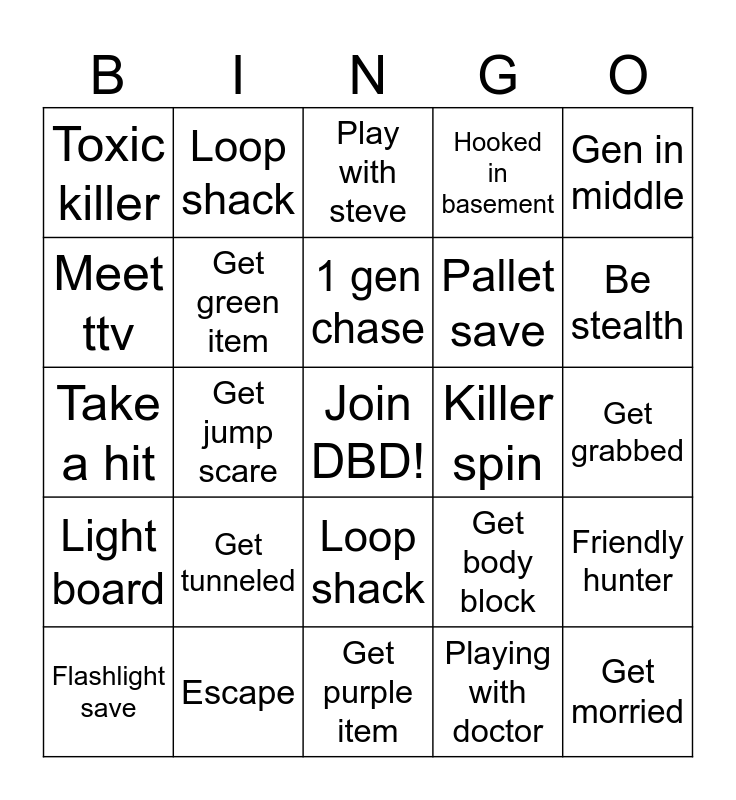 | B | I | N | G | O |
|---|---|---|---|---|
| Toxic killer | Loop shack | Play with steve | Hooked in basement | Gen in middle |
| Meet ttv | Get green item | 1 gen chase | Pallet save | Be stealth |
| Take a hit | Get jump scare | Join DBD! | Killer spin | Get grabbed |
| Light board | Get tunneled | Loop shack | Get body block | Friendly hunter |
| Flashlight save | Escape | Get purple item | Playing with doctor | Get morried |